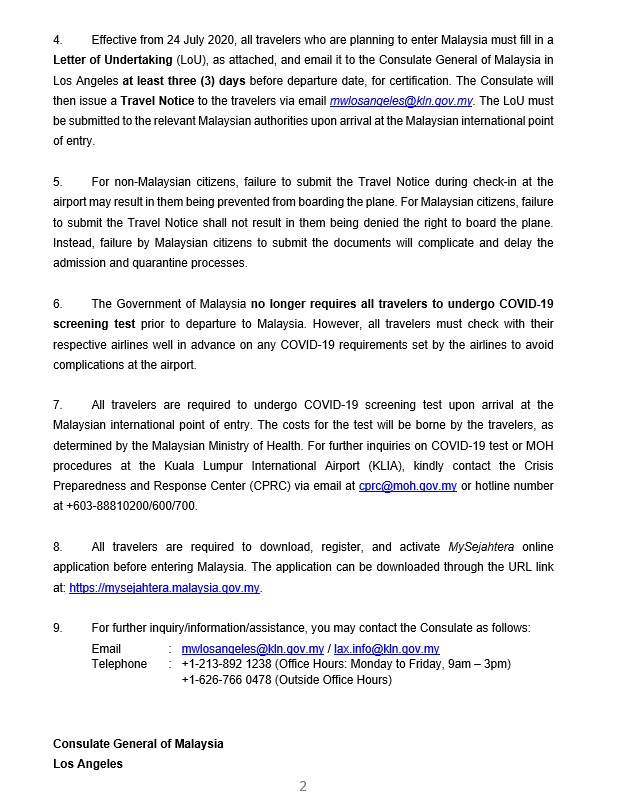 4. Effective from 24 July 2020, all travelers who are planning to enter Malaysia must fill in a Letter of Undertaking (LoU), as attached, and email it to the Consulate General of Malaysia in Los Angeles at least three (3) days before departure date, for certification. The Consulate will then issue a Travel Notice to the travelers via email mwlosangeles@kln.gov.my. The LoU must be submitted to the relevant Malaysian authorities upon arrival at the Malaysian international point of entry.

5. For non-Malaysian citizens, failure to submit the Travel Notice during check-in at the airport may result in them being prevented from boarding the plane. For Malaysian citizens, failure to submit the Travel Notice shall not result in them being denied the right to board the plane. Instead, failure by Malaysian citizens to submit the documents will complicate and delay the admission and quarantine processes.

6. The Government of Malaysia no longer requires all travelers to undergo COVID-19 screening test prior to departure to Malaysia. However, all travelers must check with their respective airlines well in advance on any COVID-19 requirements set by the airlines to avoid complications at the airport.

7. All travelers are required to undergo COVID-19 screening test upon arrival at the Malaysian international point of entry. The costs for the test will be borne by the travelers, as determined by the Malaysian Ministry of Health. For further inquiries on COVID-19 test or MOH procedures at the Kuala Lumpur International Airport (KLIA), kindly contact the Crisis Preparedness and Response Center (CPRC) via email at cprc@moh.gov.my or hotline number at +603-88810200/600/700.

8. All travelers are required to download, register, and activate MySejahtera online application before entering Malaysia. The application can be downloaded through the URL link at: https://mysejahtera.malaysia.gov.my.

9. For further inquiry/information/assistance, you may contact the Consulate as follows:

Email : mwlosangeles@kln.gov.my / lax.info@kln.gov.my
Telephone : +1-213-892 1238 (Office Hours: Monday to Friday, 9am – 3pm)
+1-626-766 0478 (Outside Office Hours)

Consulate General of Malaysia
Los Angeles

2